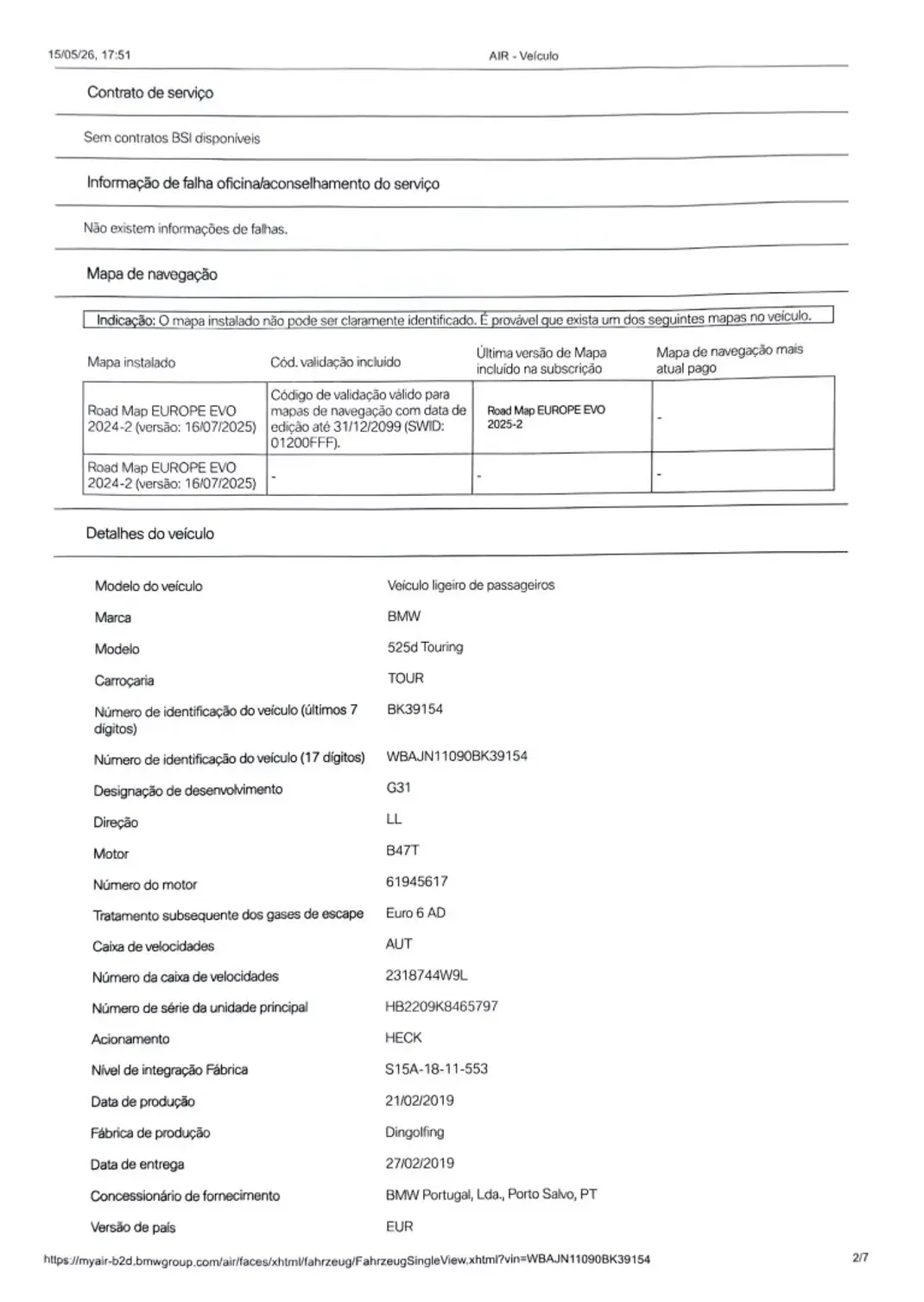 15/05/26, 17:51 AIR - Veículo

Contrato de serviço

Sem contratos BSI disponíveis

Informação de falha oficina/aconselhamento do serviço

Não existem informações de falhas.

Mapa de navegação

Indicação: O mapa instalado não pode ser claramente identificado. É provável que exista um dos seguintes mapas no veículo.

| Mapa instalado | Cód. validação incluído | Última versão de Mapa incluído na subscrição | Mapa de navegação mais atual pago |
|---|---|---|---|
| Road Map EUROPE EVO 2024-2 (versão: 16/07/2025) | Código de validação válido para mapas de navegação com data de edição até 31/12/2099 (SWID: 01200FFF). | Road Map EUROPE EVO 2025-2 | - |
| Road Map EUROPE EVO 2024-2 (versão: 16/07/2025) | - | - | - |

Detalhes do veículo

Modelo do veículo
Veículo ligeiro de passageiros

Marca
BMW

Modelo
525d Touring

Carroçaria
TOUR

Número de identificação do veículo (últimos 7 dígitos)
BK39154

Número de identificação do veículo (17 dígitos)
WBAJN11090BK39154

Designação de desenvolvimento
G31

Direção
LL

Motor
B47T

Número do motor
61945617

Tratamento subsequente dos gases de escape
Euro 6 AD

Caixa de velocidades
AUT

Número da caixa de velocidades
2318744W9L

Número de série da unidade principal
HB2209K8465797

Acionamento
HECK

Nível de integração Fábrica
S15A-18-11-553

Data de produção
21/02/2019

Fábrica de produção
Dingolfing

Data de entrega
27/02/2019

Concessionário de fornecimento
BMW Portugal, Lda., Porto Salvo, PT

Versão de país
EUR

https://myair-b2d.bmwgroup.com/air/faces/xhtml/fahrzeug/FahrzeugSingleView.xhtml?vin=WBAJN11090BK39154 2/7